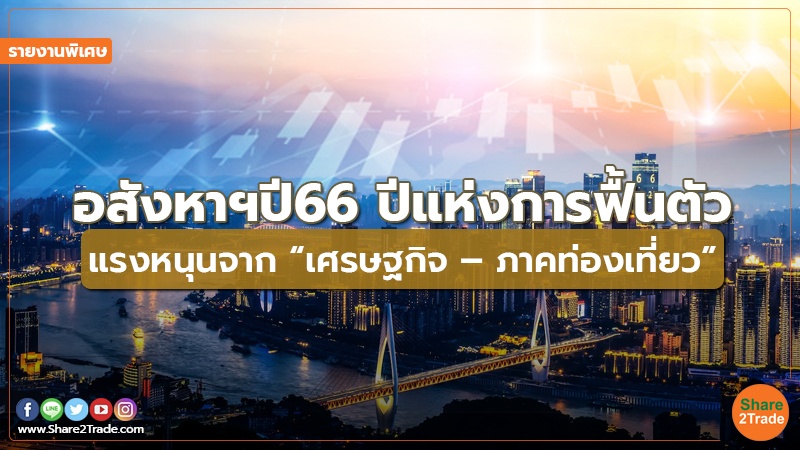 รายงานพิเศษ

อสังหาฯปี66 ปีแห่งการฟื้นตัว

แรงหนุนจาก “เศรษฐกิจ – ภาคท่องเที่ยว”

LINE

www.Share2Trade.com

Share 2Trade